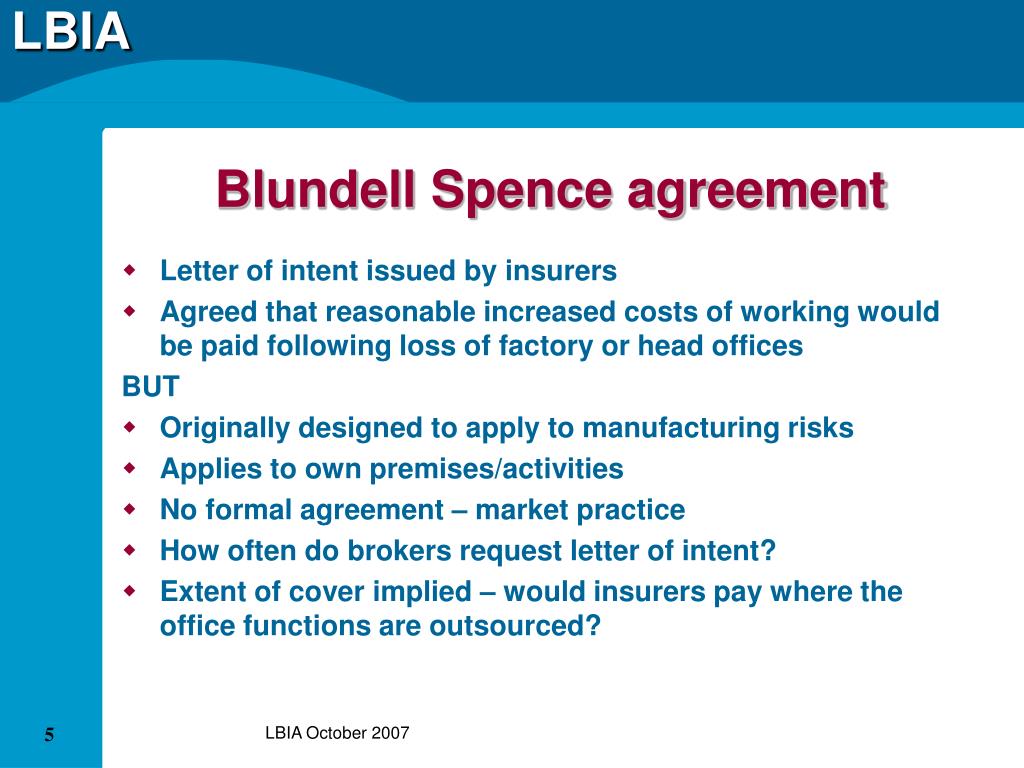 LBIA

Blundell Spence agreement

- Letter of intent issued by insurers
- Agreed that reasonable increased costs of working would be paid following loss of factory or head offices

BUT

- Originally designed to apply to manufacturing risks
- Applies to own premises/activities
- No formal agreement – market practice
- How often do brokers request letter of intent?
- Extent of cover implied – would insurers pay where the office functions are outsourced?

5

LBIA October 2007